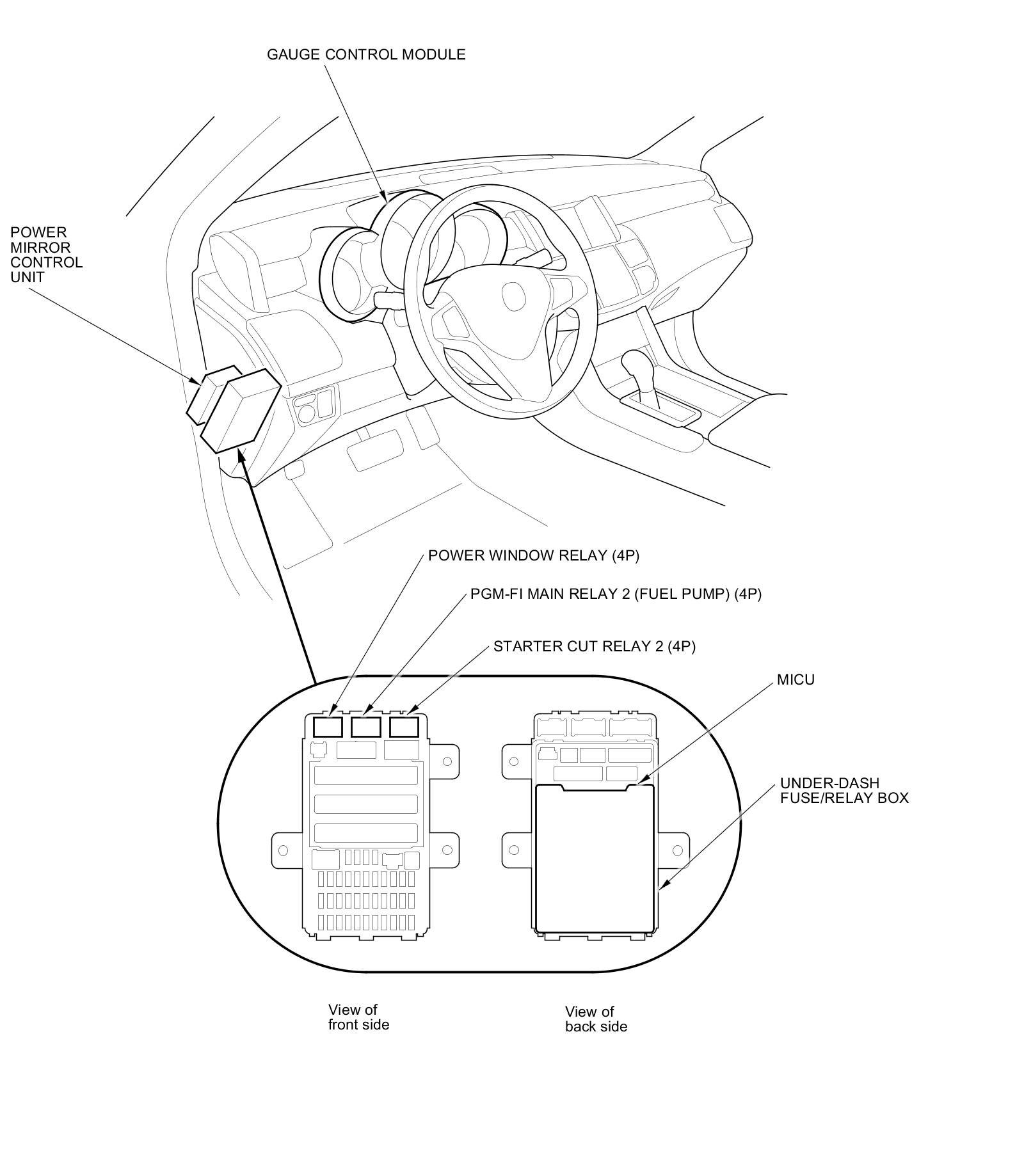 GAUGE CONTROL MODULE

POWER MIRROR CONTROL UNIT

POWER WINDOW RELAY (4P)

PGM-FI MAIN RELAY 2 (FUEL PUMP) (4P)

STARTER CUT RELAY 2 (4P)

MICU

UNDER-DASH FUSE/RELAY BOX

View of front side

View of back side